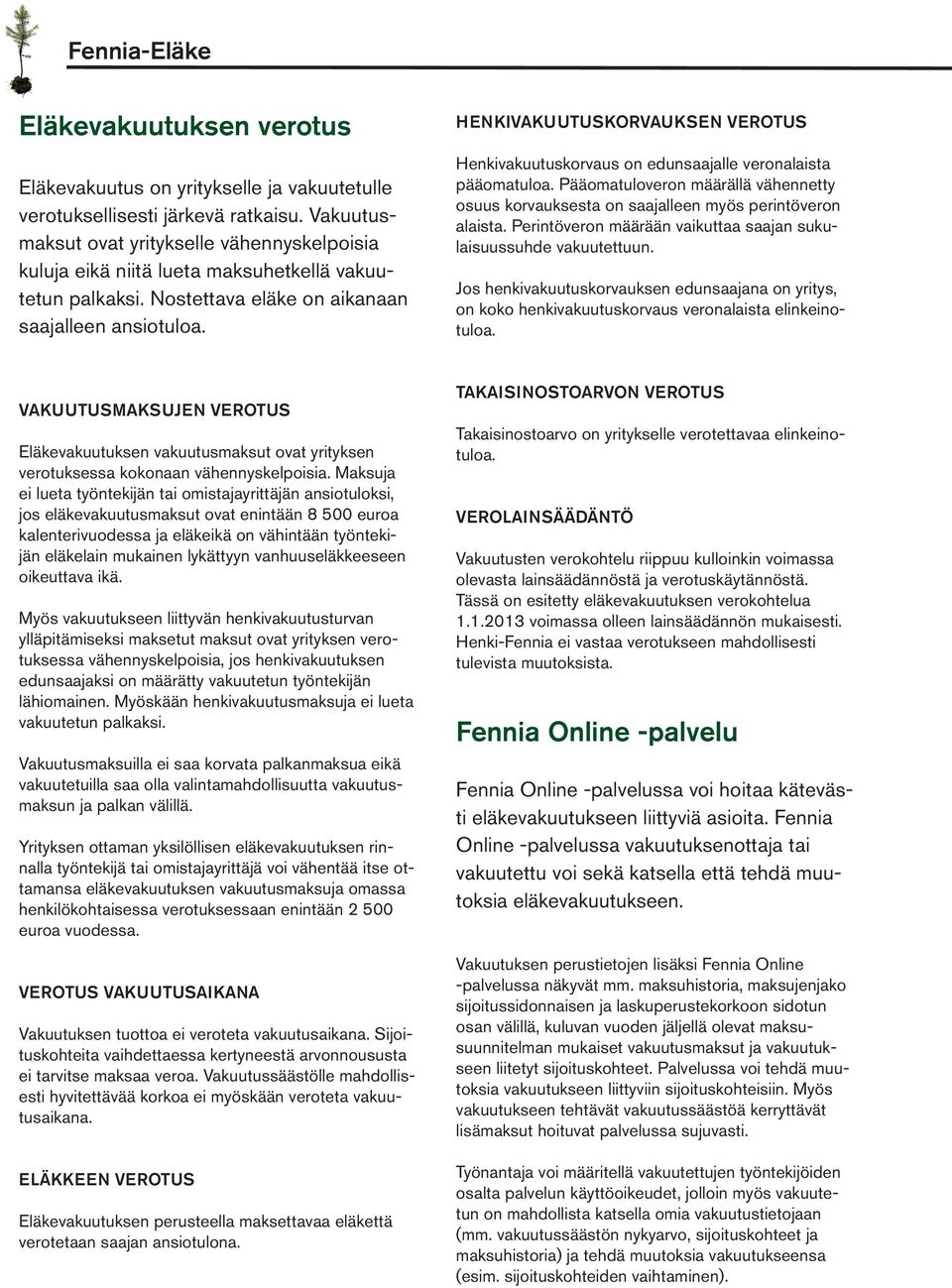 Fennia-Eläke

Eläkevakuutuksen verotus

Eläkevakuutus on yritykselle ja vakuutetulle verotuksellisesti järkevä ratkaisu. Vakuutusmaksut ovat yritykselle vähennyskelpoisia kuluja eikä niitä lueta maksuhetkellä vakuutetun palkaksi. Nostettava eläke on aikanaan saajalleen ansiotuloa.

VAKUUTUSMAKSUJEN VEROTUS

Eläkevakuutuksen vakuutusmaksut ovat yrityksen verotuksessa kokonaan vähennyskelpoisia. Maksuja ei lueta työntekijän tai omistajayrittäjän ansiotuloksi, jos eläkevakuutusmaksut ovat enintään 8 500 euroa kalenterivuodessa ja eläkeikä on vähintään työntekijän eläkelain mukainen lykättyyn vanhuuseläkkeeseen oikeuttava ikä.

Myös vakuutukseen liittyvän henkivakuutusturvan ylläpitämiseksi maksetut maksut ovat yrityksen verotuksessa vähennyskelpoisia, jos henkivakuutuksen edunsaajaksi on määrätty vakuutetun työntekijän lähiomainen. Myöskään henkivakuutusmaksuja ei lueta vakuutetun palkaksi.

Vakuutusmaksuilla ei saa korvata palkanmaksua eikä vakuutetuilla saa olla valintamahdollisuutta vakuutusmaksun ja palkan välillä.

Yrityksen ottaman yksilöllisen eläkevakuutuksen rinnalla työntekijä tai omistajayrittäjä voi vähentää itse ottamansa eläkevakuutuksen vakuutusmaksuja omassa henkilökohtaisessa verotuksessaan enintään 2 500 euroa vuodessa.

VEROTUS VAKUUTUSAIKANA

Vakuutuksen tuottoa ei veroteta vakuutusaikana. Sijoituskohteita vaihdettaessa kertyneestä arvonnoususta ei tarvitse maksaa veroa. Vakuutussäästölle mahdollisesti hyvitettävää korkoa ei myöskään veroteta vakuutusaikana.

ELÄKKEEN VEROTUS

Eläkevakuutuksen perusteella maksettavaa eläkettä verotetaan saajan ansiotulona.

HENKIVAKUUTUSKORVAUKSEN VEROTUS

Henkivakuutuskorvaus on edunsaajalle veronalaista pääomatuloa. Pääomatuloveron määrällä vähennetty osuus korvauksesta on saajalleen myös perintöveron alaista. Perintöveron määrään vaikuttaa saajan sukulaisuussuhde vakuutettuun.

Jos henkivakuutuskorvauksen edunsaajana on yritys, on koko henkivakuutuskorvaus veronalaista elinkeinotuloa.

TAKAISINOSTOARVON VEROTUS

Takaisinostoarvo on yritykselle verotettavaa elinkeinotuloa.

VEROLAINSÄÄDÄNTÖ

Vakuutusten verokohtelu riippuu kulloinkin voimassa olevasta lainsäädännöstä ja verotuskäytännöstä. Tässä on esitetty eläkevakuutuksen verokohtelua 1.1.2013 voimassa olleen lainsäädännön mukaisesti. Henki-Fennia ei vastaa verotukseen mahdollisesti tulevista muutoksista.

Fennia Online -palvelu

Fennia Online -palvelussa voi hoitaa kätevästi eläkevakuutukseen liittyviä asioita. Fennia Online -palvelussa vakuutuksenottaja tai vakuutettu voi sekä katsella että tehdä muutoksia eläkevakuutukseen.

Vakuutuksen perustietojen lisäksi Fennia Online -palvelussa näkyvät mm. maksuhistoria, maksujenjako sijoitussidonnaisen ja laskuperustekorkoon sidotun osan välillä, kuluvan vuoden jäljellä olevat maksusuunnitelman mukaiset vakuutusmaksut ja vakuutukseen liitetyt sijoituskohteet. Palvelussa voi tehdä muutoksia vakuutukseen liittyviin sijoituskohteisiin. Myös vakuutukseen tehtävät vakuutussäästöä kerryttävät lisämaksut hoituvat palvelussa sujuvasti.

Työnantaja voi määritellä vakuutettujen työntekijöiden osalta palvelun käyttöoikeudet, jolloin myös vakuutetun on mahdollista katsella omia vakuutustietojaan (mm. vakuutussäästön nykyarvo, sijoituskohteet ja maksuhistoria) ja tehdä muutoksia vakuutukseensa (esim. sijoituskohteiden vaihtaminen).